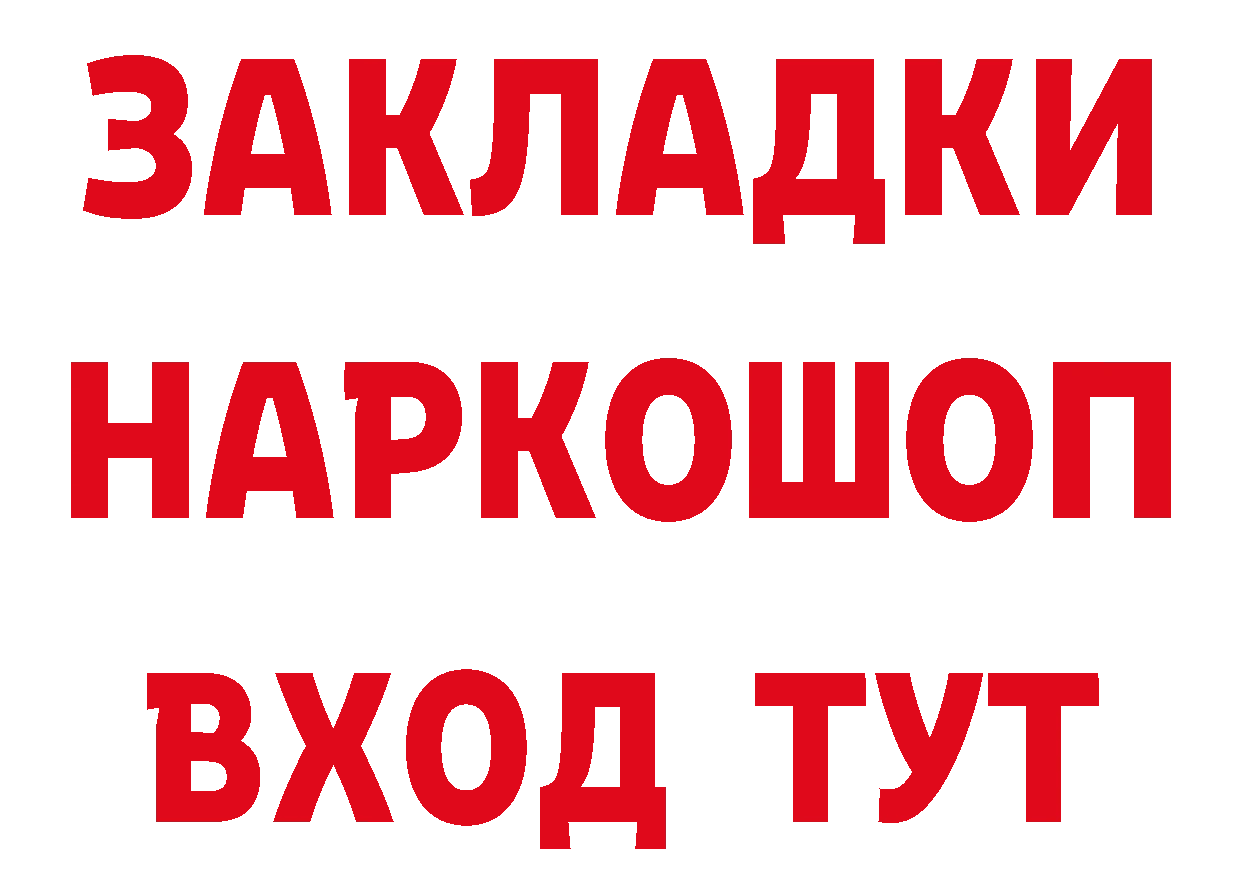 ЗАКЛАДКИ НАРКОШОП ВХОД ТУТ